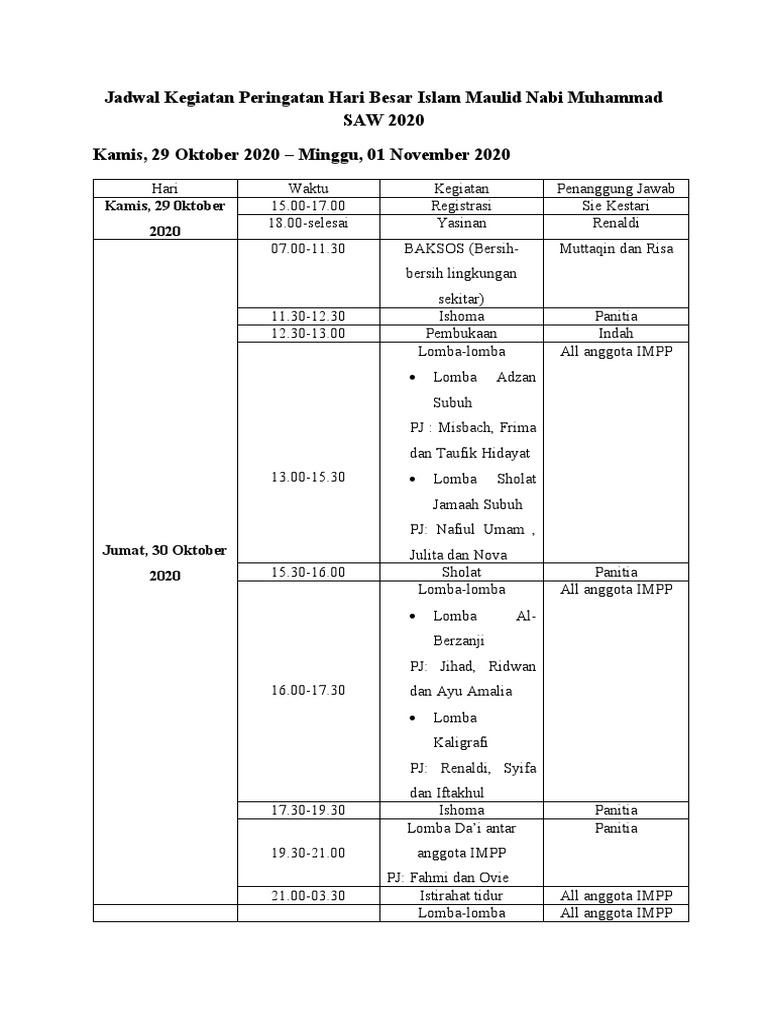 Jadwal Kegiatan Peringatan Hari Besar Islam Maulid Nabi Muhammad SAW 2020

Kamis, 29 Oktober 2020 – Minggu, 01 November 2020

| Hari | Waktu | Kegiatan | Penanggung Jawab |
|---|---|---|---|
| Kamis, 29 Oktober 2020 | 15.00-17.00 | Registrasi | Sie Kestari |
| | 18.00-selesai | Yasinan | Renaldi |
| Jumat, 30 Oktober 2020 | 07.00-11.30 | BAKSOS (Bersih-bersih lingkungan sekitar) | Muttaqin dan Risa |
| | 11.30-12.30 | Ishoma | Panitia |
| | 12.30-13.00 | Pembukaan | Indah |
| | 13.00-15.30 | Lomba-lomba • Lomba Adzan Subuh PJ : Misbach, Frima dan Taufik Hidayat • Lomba Sholat Jamaah Subuh PJ: Nafiul Umam , Julita dan Nova | All anggota IMPP |
| | 15.30-16.00 | Sholat | Panitia |
| | 16.00-17.30 | Lomba-lomba • Lomba Al-Berzanji PJ: Jihad, Ridwan dan Ayu Amalia • Lomba Kaligrafi PJ: Renaldi, Syifa dan Iftakhul | All anggota IMPP |
| | 17.30-19.30 | Ishoma | Panitia |
| | 19.30-21.00 | Lomba Da'i antar anggota IMPP PJ: Fahmi dan Ovie | Panitia |
| | 21.00-03.30 | Istirahat tidur | All anggota IMPP |
| | | Lomba-lomba | All anggota IMPP |